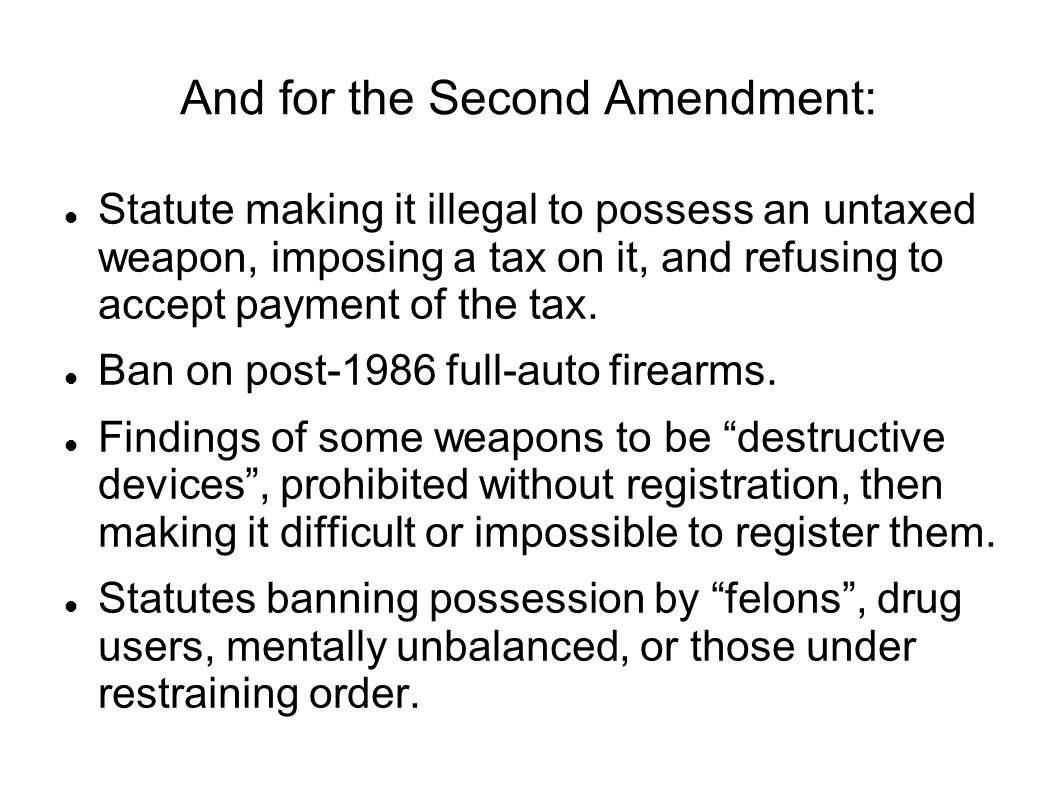 And for the Second Amendment:

- Statute making it illegal to possess an untaxed weapon, imposing a tax on it, and refusing to accept payment of the tax.
- Ban on post-1986 full-auto firearms.
- Findings of some weapons to be “destructive devices”, prohibited without registration, then making it difficult or impossible to register them.
- Statutes banning possession by “felons”, drug users, mentally unbalanced, or those under restraining order.